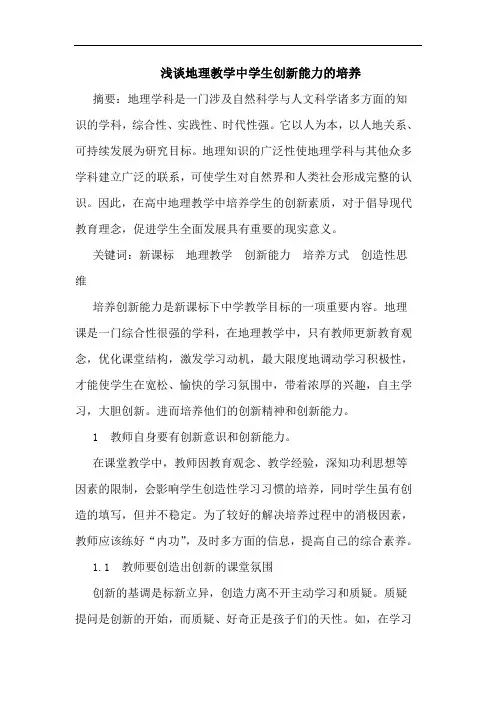 浅谈地理教学中学生创新能力的培养

摘要：地理学科是一门涉及自然科学与人文科学诸多方面的知识的学科，综合性、实践性、时代性强。它以人为本，以人地关系、可持续发展为研究目标。地理知识的广泛性使地理学科与其他众多学科建立广泛的联系，可使学生对自然界和人类社会形成完整的认识。因此，在高中地理教学中培养学生的创新素质，对于倡导现代教育理念，促进学生全面发展具有重要的现实意义。

关键词：新课标　地理教学　创新能力　培养方式　创造性思维

培养创新能力是新课标下中学教学目标的一项重要内容。地理课是一门综合性很强的学科，在地理教学中，只有教师更新教育观念，优化课堂结构，激发学习动机，最大限度地调动学习积极性，才能使学生在宽松、愉快的学习氛围中，带着浓厚的兴趣，自主学习，大胆创新。进而培养他们的创新精神和创新能力。

1　教师自身要有创新意识和创新能力。

在课堂教学中，教师因教育观念、教学经验，深知功利思想等因素的限制，会影响学生创造性学习习惯的培养，同时学生虽有创造的填写，但并不稳定。为了较好的解决培养过程中的消极因素，教师应该练好“内功”，及时多方面的信息，提高自己的综合素养。

1.1　教师要创造出创新的课堂氛围

创新的基调是标新立异，创造力离不开主动学习和质疑。质疑提问是创新的开始，而质疑、好奇正是孩子们的天性。如，在学习